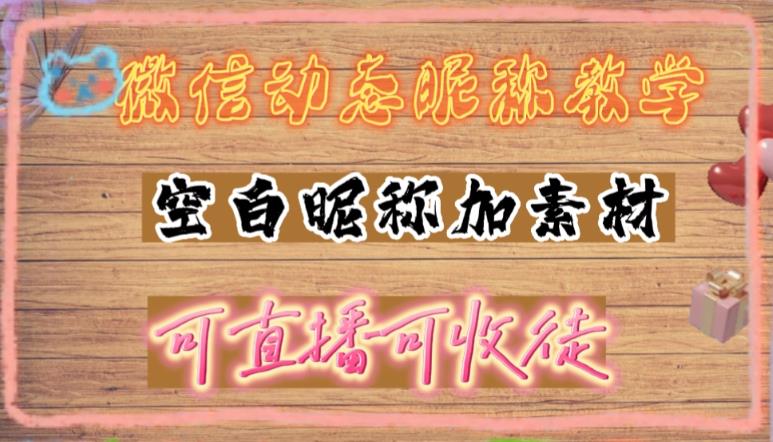 微信动态昵称教学

空白昵称加素材

可直播可收徒